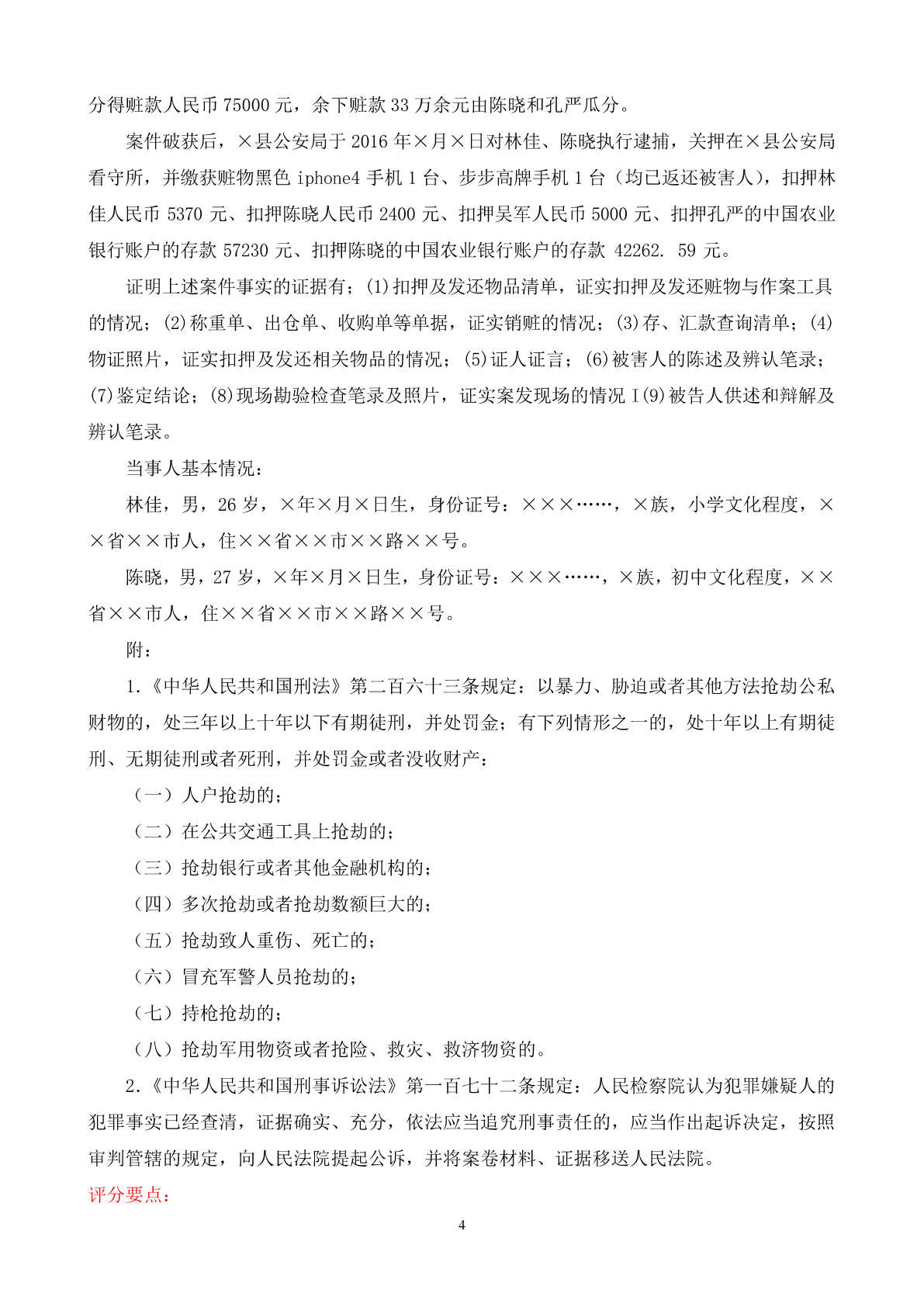 分得赃款人民币 75000 元，余下赃款 33 万余元由陈晓和孔严瓜分。

案件破获后，×县公安局于 2016 年×月×日对林佳、陈晓执行逮捕，关押在×县公安局看守所，并缴获赃物黑色 iphone4 手机 1 台、步步高牌手机 1 台（均已返还被害人），扣押林佳人民币 5370 元、扣押陈晓人民币 2400 元、扣押吴军人民币 5000 元、扣押孔严的中国农业银行账户的存款 57230 元、扣押陈晓的中国农业银行账户的存款 42262. 59 元。

证明上述案件事实的证据有；(1)扣押及发还物品清单，证实扣押及发还赃物与作案工具的情况；(2)称重单、出仓单、收购单等单据，证实销赃的情况；(3)存、汇款查询清单；(4)物证照片，证实扣押及发还相关物品的情况；(5)证人证言；(6)被害人的陈述及辨认笔录；(7)鉴定结论；(8)现场勘验检查笔录及照片，证实案发现场的情况 I(9)被告人供述和辩解及辨认笔录。

当事人基本情况：

林佳，男，26 岁，×年×月×日生，身份证号：×××……，×族，小学文化程度，××省××市人，住××省××市××路××号。

陈晓，男，27 岁，×年×月×日生，身份证号：×××……，×族，初中文化程度，××省××市人，住××省××市××路××号。

附：

1.《中华人民共和国刑法》第二百六十三条规定：以暴力、胁迫或者其他方法抢劫公私财物的，处三年以上十年以下有期徒刑，并处罚金；有下列情形之一的，处十年以上有期徒刑、无期徒刑或者死刑，并处罚金或者没收财产：

（一）人户抢劫的；

（二）在公共交通工具上抢劫的；

（三）抢劫银行或者其他金融机构的；

（四）多次抢劫或者抢劫数额巨大的；

（五）抢劫致人重伤、死亡的；

（六）冒充军警人员抢劫的；

（七）持枪抢劫的；

（八）抢劫军用物资或者抢险、救灾、救济物资的。

2.《中华人民共和国刑事诉讼法》第一百七十二条规定：人民检察院认为犯罪嫌疑人的犯罪事实已经查清，证据确实、充分，依法应当追究刑事责任的，应当作出起诉决定，按照审判管辖的规定，向人民法院提起公诉，并将案卷材料、证据移送人民法院。

评分要点：

4